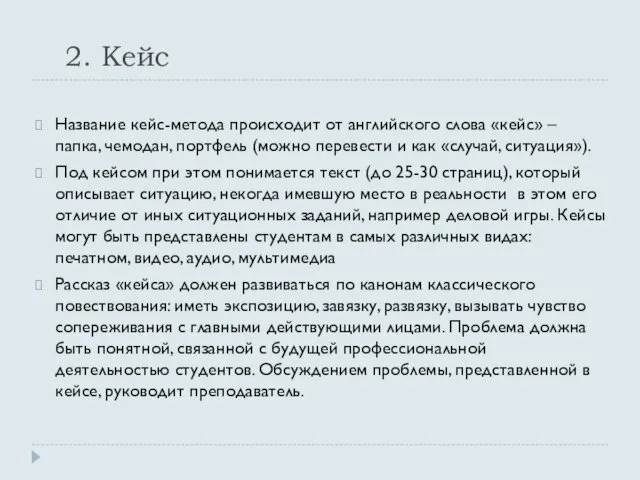 2. Кейс

Название кейс-метода происходит от английского слова «кейс» – папка, чемодан, портфель (можно перевести и как «случай, ситуация»).

Под кейсом при этом понимается текст (до 25-30 страниц), который описывает ситуацию, некогда имевшую место в реальности  в этом его отличие от иных ситуационных заданий, например деловой игры. Кейсы могут быть представлены студентам в самых различных видах: печатном, видео, аудио, мультимедиа

Рассказ «кейса» должен развиваться по канонам классического повествования: иметь экспозицию, завязку, развязку, вызывать чувство сопереживания с главными действующими лицами. Проблема должна быть понятной, связанной с будущей профессиональной деятельностью студентов. Обсуждением проблемы, представленной в кейсе, руководит преподаватель.